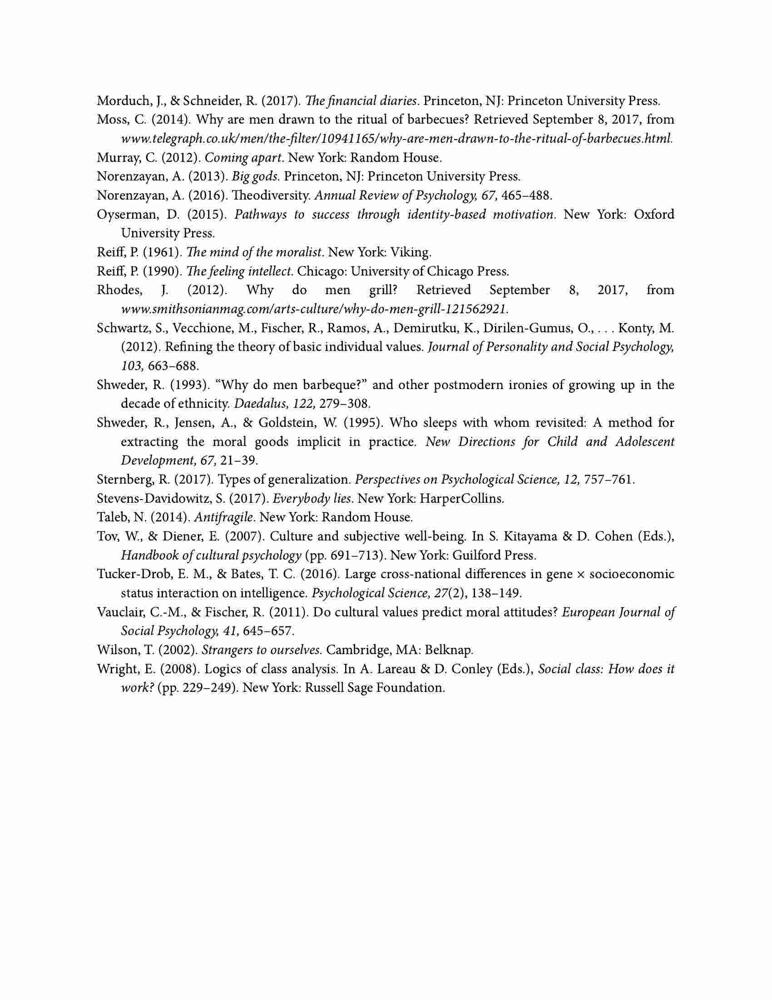 Morduch, J., & Schneider, R. (2017). The financial diaries. Princeton, NJ: Princeton University Press.
Moss, C. (2014). Why are men drawn to the ritual of barbecues? Retrieved September 8, 2017, from www.telegraph.co.uk/men/the-filter/10941165/why-are-men-drawn-to-the-ritual-of-barbecues.html.
Murray, C. (2012). Coming apart. New York: Random House.
Norenzayan, A. (2013). Big gods. Princeton, NJ: Princeton University Press.
Norenzayan, A. (2016). Theodiversity. Annual Review of Psychology, 67, 465–488.
Oyserman, D. (2015). Pathways to success through identity-based motivation. New York: Oxford University Press.
Reiff, P. (1961). The mind of the moralist. New York: Viking.
Reiff, P. (1990). The feeling intellect. Chicago: University of Chicago Press.
Rhodes, J. (2012). Why do men grill? Retrieved September 8, 2017, from www.smithsonianmag.com/arts-culture/why-do-men-grill-121562921.
Schwartz, S., Vecchione, M., Fischer, R., Ramos, A., Demirutku, K., Dirilen-Gumus, O., . . . Konty, M. (2012). Refining the theory of basic individual values. Journal of Personality and Social Psychology, 103, 663–688.
Shweder, R. (1993). "Why do men barbeque?" and other postmodern ironies of growing up in the decade of ethnicity. Daedalus, 122, 279–308.
Shweder, R., Jensen, A., & Goldstein, W. (1995). Who sleeps with whom revisited: A method for extracting the moral goods implicit in practice. New Directions for Child and Adolescent Development, 67, 21–39.
Sternberg, R. (2017). Types of generalization. Perspectives on Psychological Science, 12, 757–761.
Stevens-Davidowitz, S. (2017). Everybody lies. New York: HarperCollins.
Taleb, N. (2014). Antifragile. New York: Random House.
Tov, W., & Diener, E. (2007). Culture and subjective well-being. In S. Kitayama & D. Cohen (Eds.), Handbook of cultural psychology (pp. 691–713). New York: Guilford Press.
Tucker-Drob, E. M., & Bates, T. C. (2016). Large cross-national differences in gene × socioeconomic status interaction on intelligence. Psychological Science, 27(2), 138–149.
Vauclair, C.-M., & Fischer, R. (2011). Do cultural values predict moral attitudes? European Journal of Social Psychology, 41, 645–657.
Wilson, T. (2002). Strangers to ourselves. Cambridge, MA: Belknap.
Wright, E. (2008). Logics of class analysis. In A. Lareau & D. Conley (Eds.), Social class: How does it work? (pp. 229–249). New York: Russell Sage Foundation.